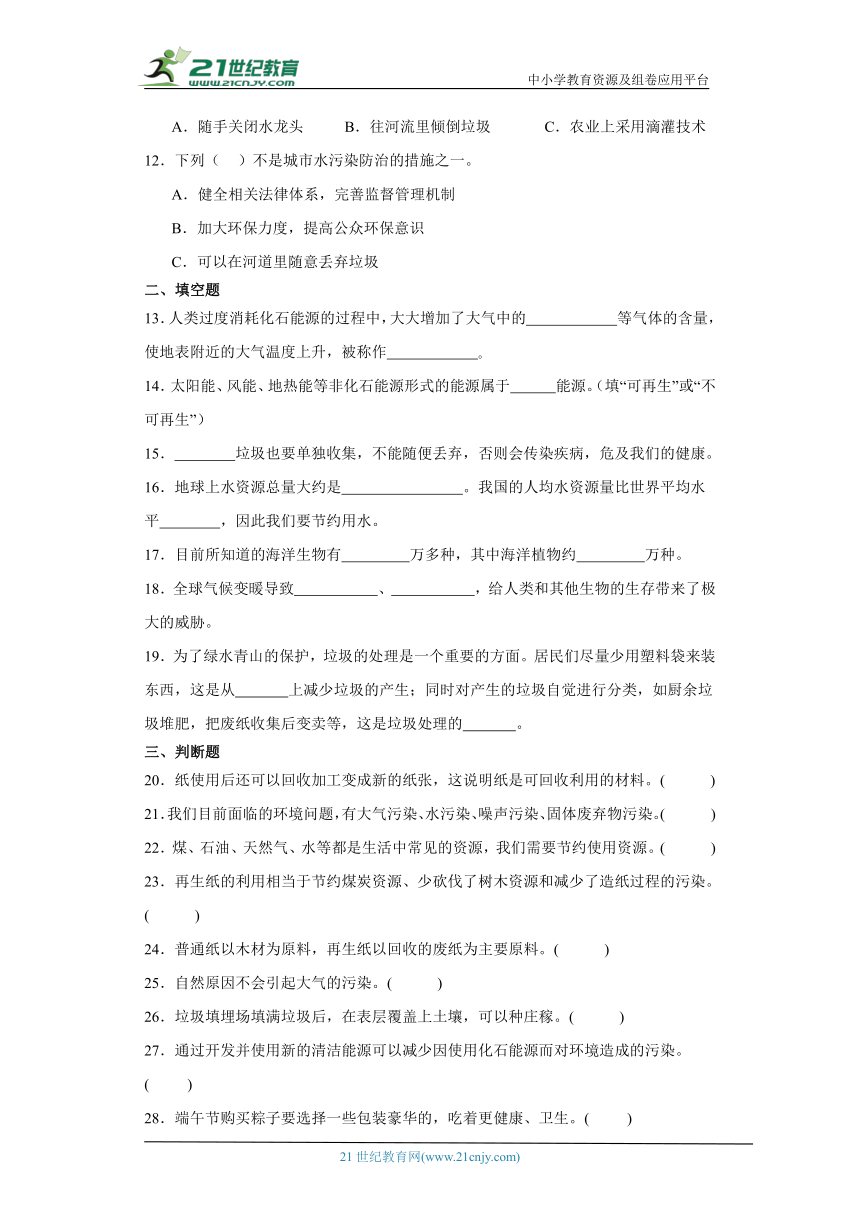 21世纪教育
www.21cnjy.com

中小学教育资源及组卷应用平台

A．随手关闭水龙头　　B．往河流里倾倒垃圾　　C．农业上采用滴灌技术

12．下列（　）不是城市水污染防治的措施之一。

A．健全相关法律体系，完善监督管理机制

B．加大环保力度，提高公众环保意识

C．可以在河道里随意丢弃垃圾

二、填空题

13．人类过度消耗化石能源的过程中，大大增加了大气中的____________等气体的含量，使地表附近的大气温度上升，被称作____________。

14．太阳能、风能、地热能等非化石能源形式的能源属于______能源。(填“可再生”或“不可再生”)

15．________垃圾也要单独收集，不能随便丢弃，否则会传染疾病，危及我们的健康。

16．地球上水资源总量大约是________________。我国的人均水资源量比世界平均水平________，因此我们要节约用水。

17．目前所知道的海洋生物有_________万多种，其中海洋植物约_________万种。

18．全球气候变暖导致___________、___________，给人类和其他生物的生存带来了极大的威胁。

19．为了绿水青山的保护，垃圾的处理是一个重要的方面。居民们尽量少用塑料袋来装东西，这是从_______上减少垃圾的产生；同时对产生的垃圾自觉进行分类，如厨余垃圾堆肥，把废纸收集后变卖等，这是垃圾处理的_______。

三、判断题

20．纸使用后还可以回收加工变成新的纸张，这说明纸是可回收利用的材料。(　　)

21．我们目前面临的环境问题，有大气污染、水污染、噪声污染、固体废弃物污染。(　　)

22．煤、石油、天然气、水等都是生活中常见的资源，我们需要节约使用资源。(　　)

23．再生纸的利用相当于节约煤炭资源、少砍伐了树木资源和减少了造纸过程的污染。(　　)

24．普通纸以木材为原料，再生纸以回收的废纸为主要原料。(　　)

25．自然原因不会引起大气的污染。(　　)

26．垃圾填埋场填满垃圾后，在表层覆盖上土壤，可以种庄稼。(　　)

27．通过开发并使用新的清洁能源可以减少因使用化石能源而对环境造成的污染。(　　)

28．端午节购买粽子要选择一些包装豪华的，吃着更健康、卫生。(　　)

21 世纪教育网(www.21cnjy.com)